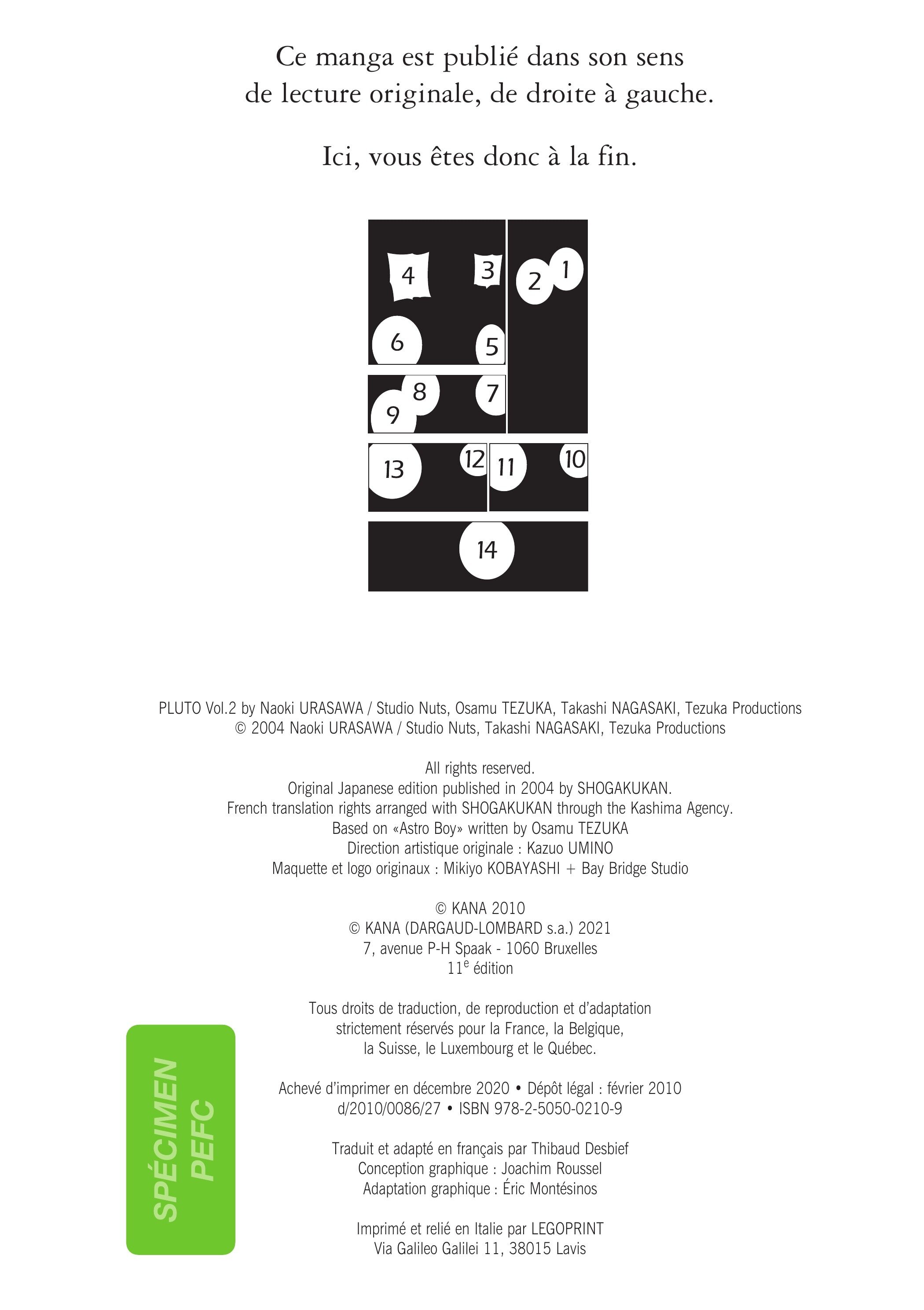 Ce manga est publié dans son sens de lecture originale, de droite à gauche.

Ici, vous êtes donc à la fin.

4
3
2
1
6
5
8
7
9
13
12
11
10
14

PLUTO Vol.2 by Naoki URASAWA / Studio Nuts, Osamu TEZUKA, Takashi NAGASAKI, Tezuka Productions
© 2004 Naoki URASAWA / Studio Nuts, Takashi NAGASAKI, Tezuka Productions

All rights reserved.
Original Japanese edition published in 2004 by SHOGAKUKAN.
French translation rights arranged with SHOGAKUKAN through the Kashima Agency.
Based on «Astro Boy» written by Osamu TEZUKA
Direction artistique originale : Kazuo UMINO
Maquette et logo originaux : Mikiyo KOBAYASHI + Bay Bridge Studio

© KANA 2010
© KANA (DARGAUD-LOMBARD s.a.) 2021
7, avenue P-H Spaak - 1060 Bruxelles
11$^{e}$ édition

Tous droits de traduction, de reproduction et d'adaptation strictement réservés pour la France, la Belgique, la Suisse, le Luxembourg et le Québec.

Achevé d'imprimer en décembre 2020 • Dépôt légal : février 2010
d/2010/0086/27 • ISBN 978-2-5050-0210-9

Traduit et adapté en français par Thibaud Desbief
Conception graphique : Joachim Roussel
Adaptation graphique : Éric Montésinos

Imprimé et relié en Italie par LEGOPRINT
Via Galileo Galilei 11, 38015 Lavis

SPÉCIMEN
PEFC